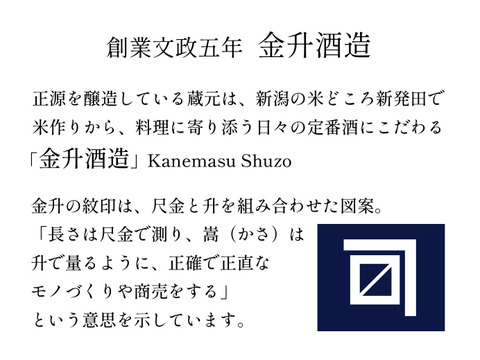 創業文政五年　金升酒造

正源を醸造している蔵元は、新潟の米どころ新発田で米作りから、料理に寄り添う日々の定番酒にこだわる「金升酒造」Kanemasu Shuzo

金升の紋印は、尺金と升を組み合わせた図案。
「長さは尺金で測り、嵩（かさ）は升で量るように、正確で正直なモノづくりや商売をする」という意思を示しています。